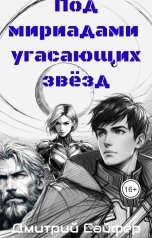 Под мириадами угасающих звёзд

16+

Дмитрий Сайфер